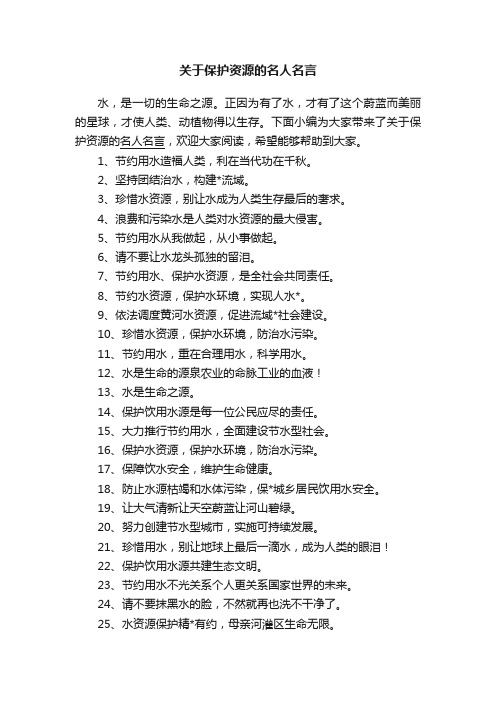 关于保护资源的名人名言

水，是一切的生命之源。正因为有了水，才有了这个蔚蓝而美丽的星球，才使人类、动植物得以生存。下面小编为大家带来了关于保护资源的名人名言，欢迎大家阅读，希望能够帮助到大家。

1、节约用水造福人类，利在当代功在千秋。

2、坚持团结治水，构建*流域。

3、珍惜水资源，别让水成为人类生存最后的奢求。

4、浪费和污染水是人类对水资源的最大侵害。

5、节约用水从我做起，从小事做起。

6、请不要让水龙头孤独的留泪。

7、节约用水、保护水资源，是全社会共同责任。

8、节约水资源，保护水环境，实现人水*。

9、依法调度黄河水资源，促进流域*社会建设。

10、珍惜水资源，保护水环境，防治水污染。

11、节约用水，重在合理用水，科学用水。

12、水是生命的源泉农业的命脉工业的血液！

13、水是生命之源。

14、保护饮用水源是每一位公民应尽的责任。

15、大力推行节约用水，全面建设节水型社会。

16、保护水资源，保护水环境，防治水污染。

17、保障饮水安全，维护生命健康。

18、防止水源枯竭和水体污染，保*城乡居民饮用水安全。

19、让大气清新让天空蔚蓝让河山碧绿。

20、努力创建节水型城市，实施可持续发展。

21、珍惜用水，别让地球上最后一滴水，成为人类的眼泪！

22、保护饮用水源共建生态文明。

23、节约用水不光关系个人更关系国家世界的未来。

24、请不要抹黑水的脸，不然就再也洗不干净了。

25、水资源保护精*有约，母亲河灌区生命无限。